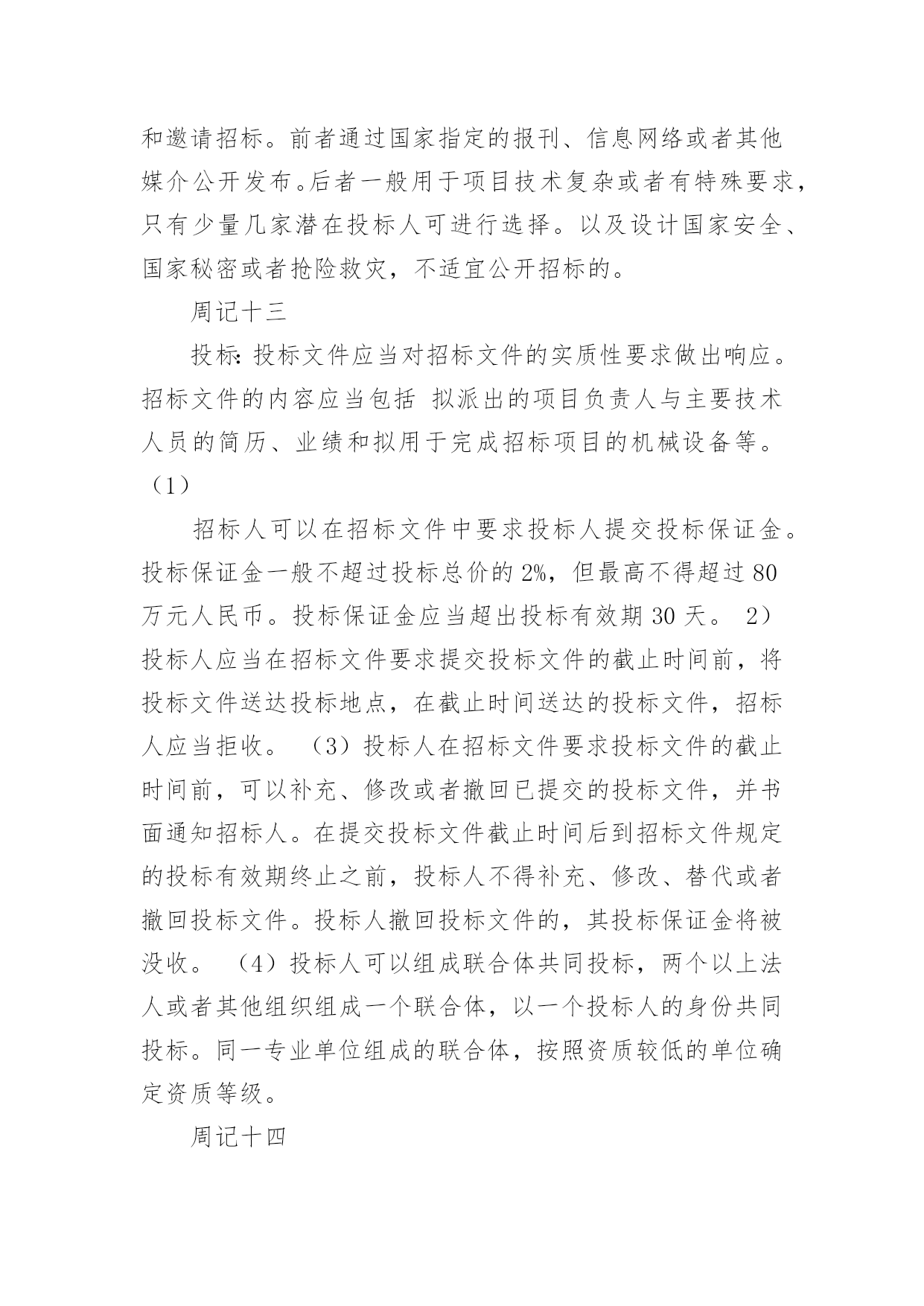 和邀请招标。前者通过国家指定的报刊、信息网络或者其他媒介公开发布。后者一般用于项目技术复杂或者有特殊要求，只有少量几家潜在投标人可进行选择。以及设计国家安全、国家秘密或者抢险救灾，不适宜公开招标的。

周记十三

投标：投标文件应当对招标文件的实质性要求做出响应。招标文件的内容应当包括 拟派出的项目负责人与主要技术人员的简历、业绩和拟用于完成招标项目的机械设备等。（1）

招标人可以在招标文件中要求投标人提交投标保证金。投标保证金一般不超过投标总价的 2%，但最高不得超过 80 万元人民币。投标保证金应当超出投标有效期 30 天。 2）投标人应当在招标文件要求提交投标文件的截止时间前，将投标文件送达投标地点，在截止时间送达的投标文件，招标人应当拒收。 （3）投标人在招标文件要求投标文件的截止时间前，可以补充、修改或者撤回已提交的投标文件，并书面通知招标人。在提交投标文件截止时间后到招标文件规定的投标有效期终止之前，投标人不得补充、修改、替代或者撤回投标文件。投标人撤回投标文件的，其投标保证金将被没收。 （4）投标人可以组成联合体共同投标，两个以上法人或者其他组织组成一个联合体，以一个投标人的身份共同投标。同一专业单位组成的联合体，按照资质较低的单位确定资质等级。

周记十四